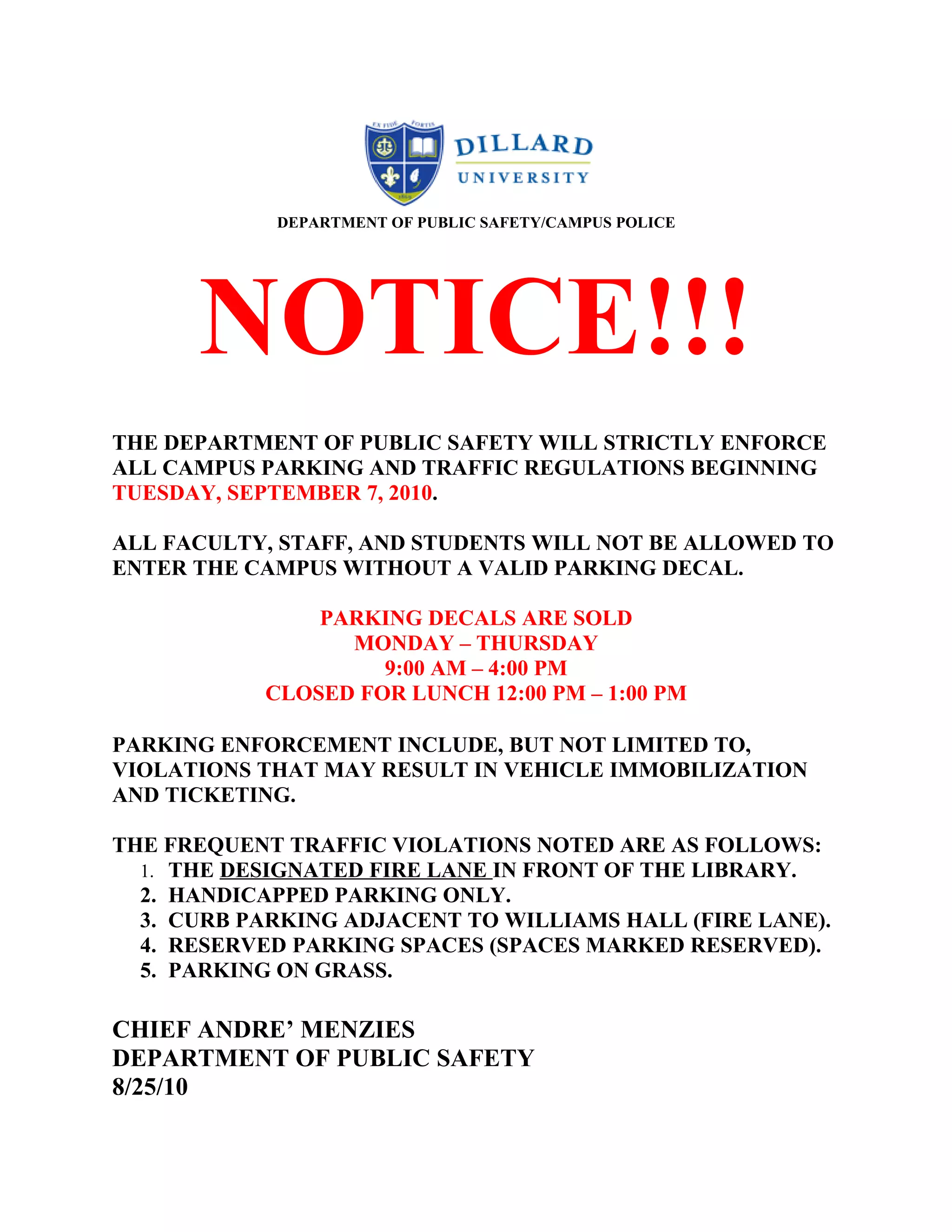 EX FIDE FORTIS
1869
DILLARD
UNIVERSITY

DEPARTMENT OF PUBLIC SAFETY/CAMPUS POLICE

NOTICE!!!

THE DEPARTMENT OF PUBLIC SAFETY WILL STRICTLY ENFORCE ALL CAMPUS PARKING AND TRAFFIC REGULATIONS BEGINNING TUESDAY, SEPTEMBER 7, 2010.

ALL FACULTY, STAFF, AND STUDENTS WILL NOT BE ALLOWED TO ENTER THE CAMPUS WITHOUT A VALID PARKING DECAL.

PARKING DECALS ARE SOLD
MONDAY – THURSDAY
9:00 AM – 4:00 PM
CLOSED FOR LUNCH 12:00 PM – 1:00 PM

PARKING ENFORCEMENT INCLUDE, BUT NOT LIMITED TO, VIOLATIONS THAT MAY RESULT IN VEHICLE IMMOBILIZATION AND TICKETING.

THE FREQUENT TRAFFIC VIOLATIONS NOTED ARE AS FOLLOWS:
1. THE DESIGNATED FIRE LANE IN FRONT OF THE LIBRARY.
2. HANDICAPPED PARKING ONLY.
3. CURB PARKING ADJACENT TO WILLIAMS HALL (FIRE LANE).
4. RESERVED PARKING SPACES (SPACES MARKED RESERVED).
5. PARKING ON GRASS.

CHIEF ANDRE’ MENZIES
DEPARTMENT OF PUBLIC SAFETY
8/25/10